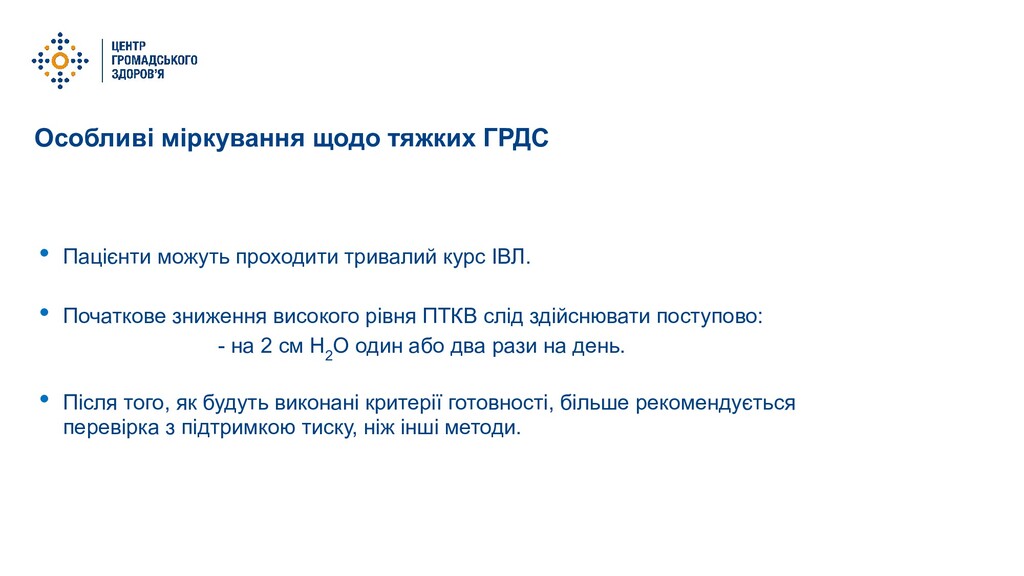 ЦЕНТР
ГРОМАДСЬКОГО
ЗДОРОВ'Я

Особливі міркування щодо тяжких ГРДС

• Пацієнти можуть проходити тривалий курс ІВЛ.

• Початкове зниження високого рівня ПТКВ слід здійснювати поступово:
- на 2 см $H_2O$ один або два рази на день.

• Після того, як будуть виконані критерії готовності, більше рекомендується перевірка з підтримкою тиску, ніж інші методи.